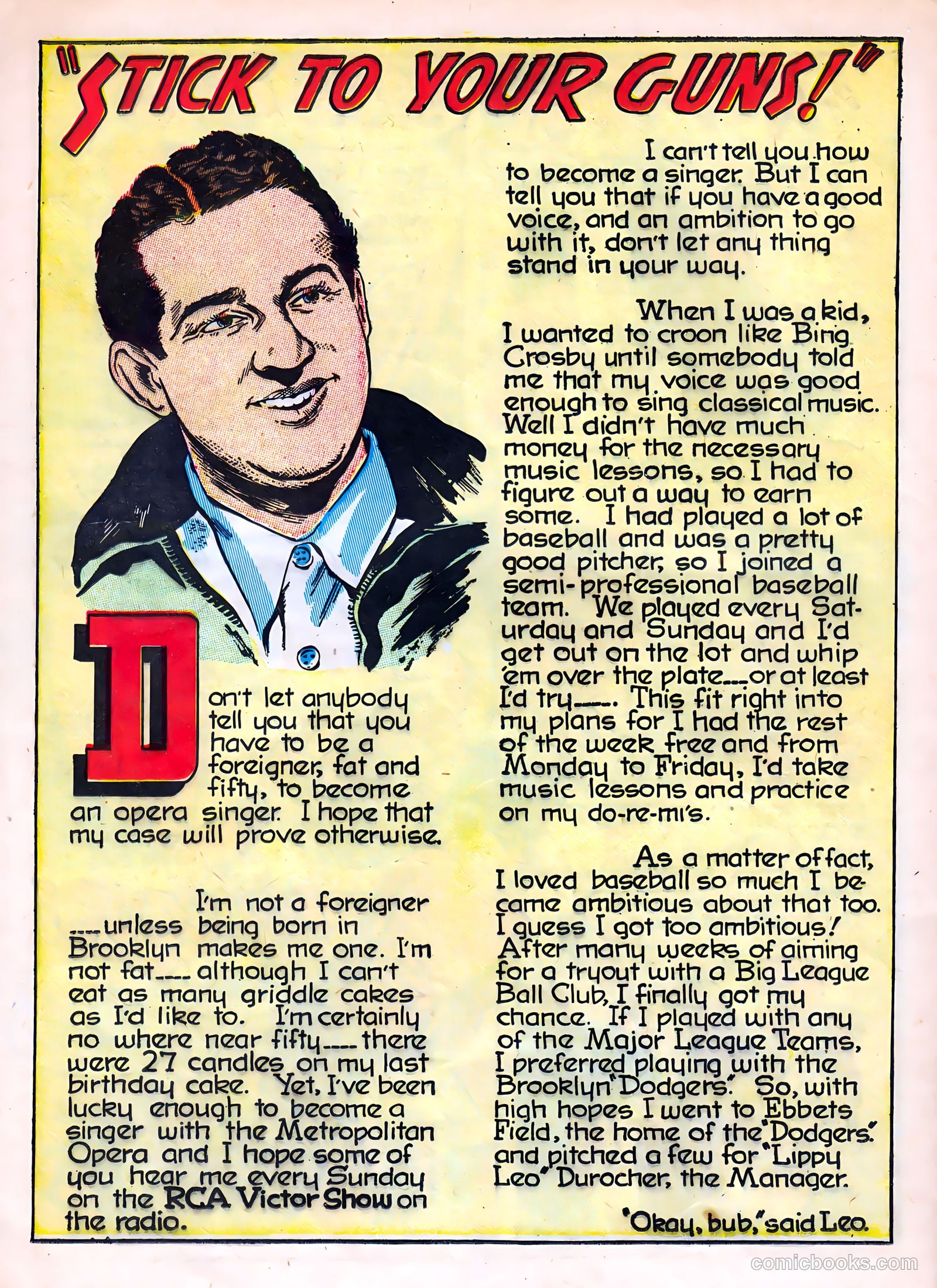 "STICK TO YOUR GUNS!"

Don't let anybody tell you that you have to be a foreigner, fat and fifty, to become an opera singer. I hope that my case will prove otherwise.

I'm not a foreigner ---unless being born in Brooklyn makes me one. I'm not fat--- although I can't eat as many griddle cakes as I'd like to. I'm certainly no where near fifty--- there were 27 candles on my last birthday cake. Yet, I've been lucky enough to become a singer with the Metropolitan Opera and I hope some of you hear me every Sunday on the RCA Victor Show on the radio.

I can't tell you how to become a singer. But I can tell you that if you have a good voice, and an ambition to go with it, don't let any thing stand in your way.

When I was a kid, I wanted to croon like Bing Crosby until somebody told me that my voice was good enough to sing classical music. Well I didn't have much money for the necessary music lessons, so I had to figure out a way to earn some. I had played a lot of baseball and was a pretty good pitcher, so I joined a semi-professional baseball team. We played every Saturday and Sunday and I'd get out on the lot and whip 'em over the plate---or at least I'd try----. This fit right into my plans for I had the rest of the week free and from Monday to Friday, I'd take music lessons and practice on my do-re-mi's.

As a matter of fact, I loved baseball so much I became ambitious about that too. I guess I got too ambitious! After many weeks of aiming for a tryout with a Big League Ball Club, I finally got my chance. If I played with any of the Major League Teams, I preferred playing with the Brooklyn "Dodgers." So, with high hopes I went to Ebbets Field, the home of the "Dodgers." and pitched a few for "Lippy Leo" Durocher, the Manager.

"Okay, bub," said Leo.

comicbooks.com